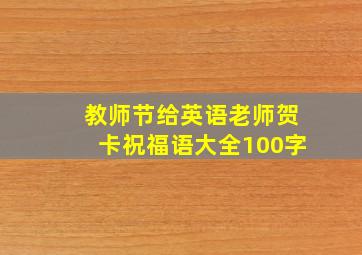 教师节给英语老师贺卡祝福语大全100字